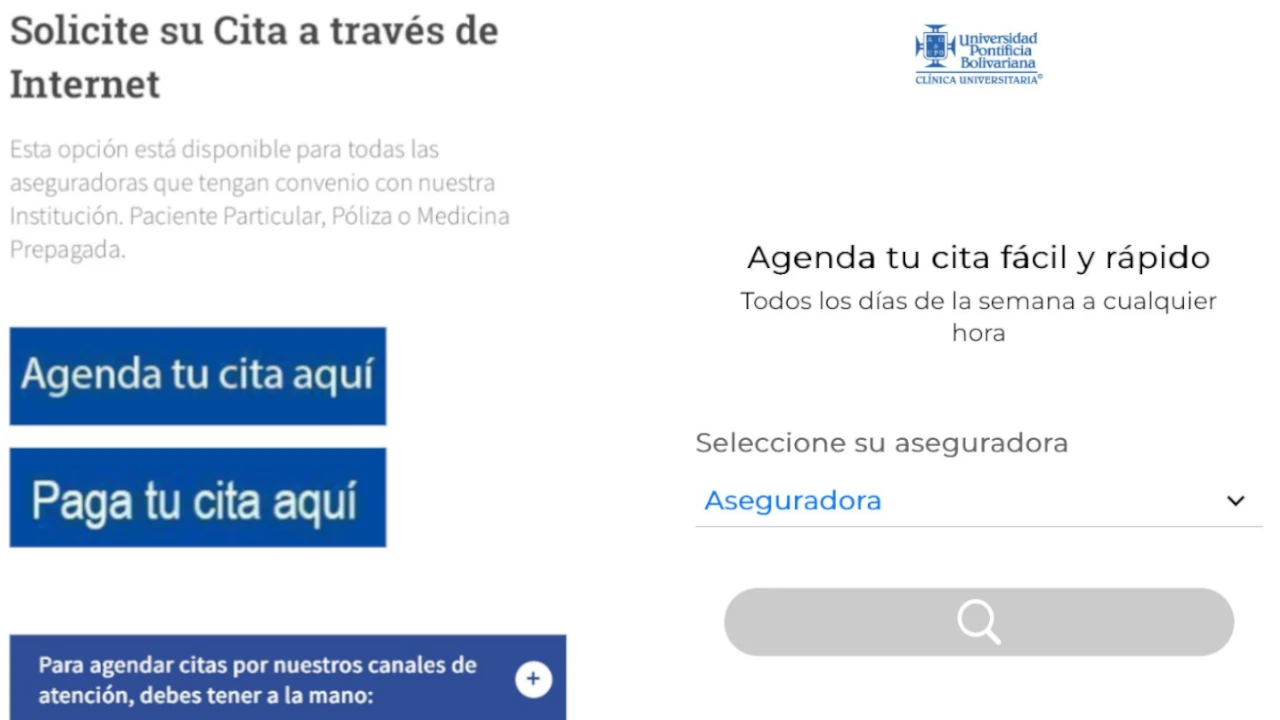 Solicite su Cita a través de Internet

Esta opción está disponible para todas las aseguradoras que tengan convenio con nuestra Institución. Paciente Particular, Póliza o Medicina Prepagada.

Agenda tu cita aquí

Paga tu cita aquí

Para agendar citas por nuestros canales de atención, debes tener a la mano:

+

Universidad Pontificia Bolivariana
CLÍNICA UNIVERSITARIA®

Agenda tu cita fácil y rápido
Todos los días de la semana a cualquier hora

Seleccione su aseguradora

Aseguradora